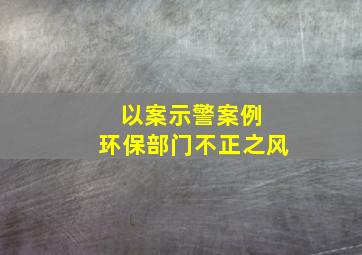 以案示警案例
环保部门不正之风